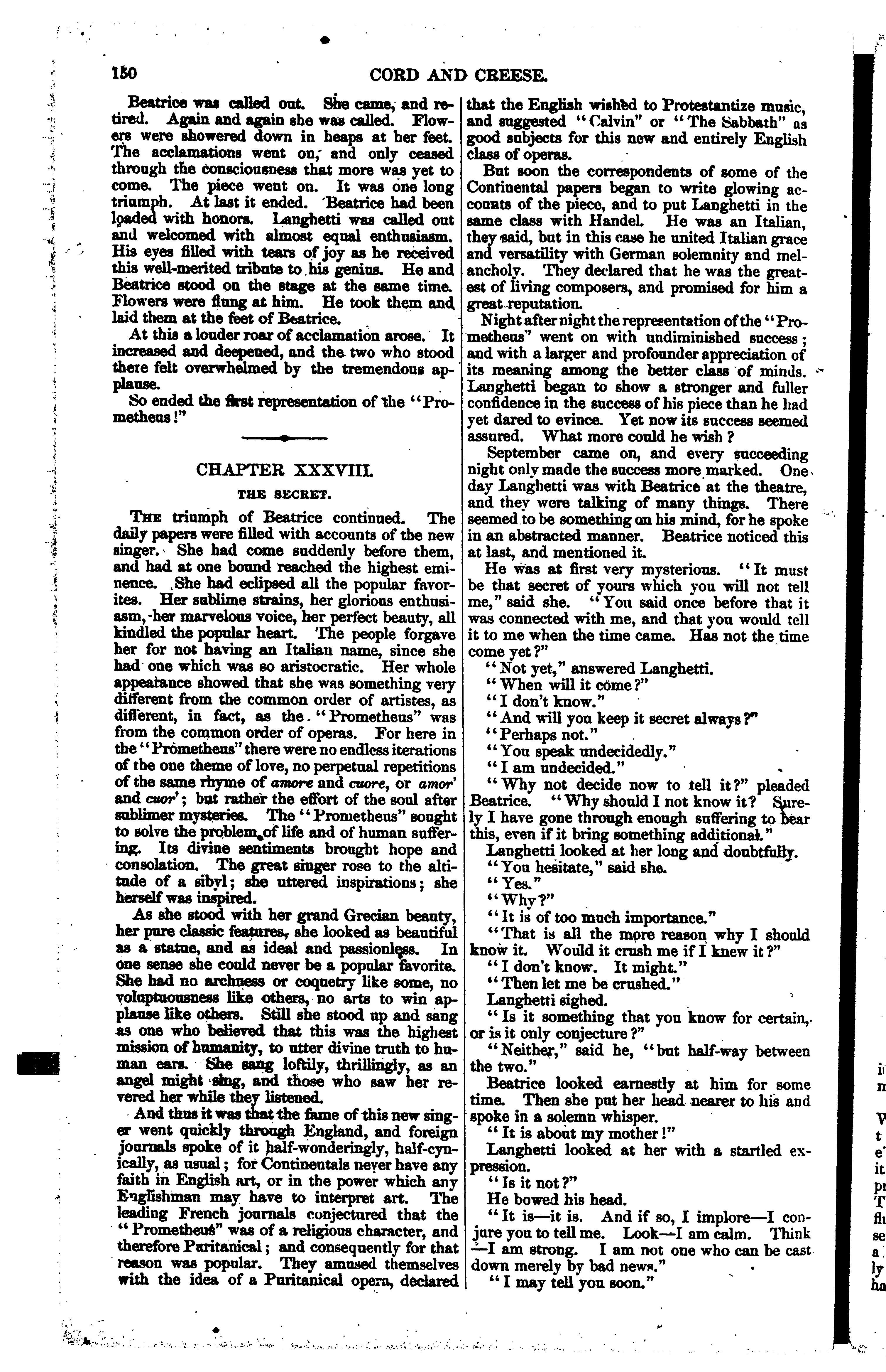 150 CORD AND CREESE.

Beatrice was called out. She came, and retired. Again and again she was called. Flowers were showered down in heaps at her feet. The acclamations went on, and only ceased through the consciousness that more was yet to come. The piece went on. It was one long triumph. At last it ended. Beatrice had been loaded with honors. Langhetti was called out and welcomed with almost equal enthusiasm. His eyes filled with tears of joy as he received this well-merited tribute to his genius. He and Beatrice stood on the stage at the same time. Flowers were flung at him. He took them and laid them at the feet of Beatrice.

At this a louder roar of acclamation arose. It increased and deepened, and the two who stood there felt overwhelmed by the tremendous applause.

So ended the first representation of the "Prometheus!"

CHAPTER XXXVIII.

THE SECRET.

The triumph of Beatrice continued. The daily papers were filled with accounts of the new singer. She had come suddenly before them, and had at one bound reached the highest eminence. She had eclipsed all the popular favorites. Her sublime strains, her glorious enthusiasm, her marvelous voice, her perfect beauty, all kindled the popular heart. The people forgave her for not having an Italian name, since she had one which was so aristocratic. Her whole appearance showed that she was something very different from the common order of artistes, as different, in fact, as the "Prometheus" was from the common order of operas. For here in the "Prometheus" there were no endless iterations of the one theme of love, no perpetual repetitions of the same rhyme of amore and cuore, or amor' and cuor'; but rather the effort of the soul after sublimer mysteries. The "Prometheus" sought to solve the problem of life and of human suffering. Its divine sentiments brought hope and consolation. The great singer rose to the altitude of a sibyl; she uttered inspirations; she herself was inspired.

As she stood with her grand Grecian beauty, her pure classic features, she looked as beautiful as a statue, and as ideal and passionless. In one sense she could never be a popular favorite. She had no archness or coquetry like some, no voluptuousness like others, no arts to win applause like others. Still she stood up and sang as one who believed that this was the highest mission of humanity, to utter divine truth to human ears. She sang loftily, thrillingly, as an angel might sing, and those who saw her revered her while they listened.

And thus it was that the fame of this new singer went quickly through England, and foreign journals spoke of it half-wonderingly, half-cynically, as usual; for Continentals never have any faith in English art, or in the power which any Englishman may have to interpret art. The leading French journals conjectured that the "Prometheus" was of a religious character, and therefore Puritanical; and consequently for that reason was popular. They amused themselves with the idea of a Puritanical opera, declared that the English wished to Protestantize music, and suggested "Calvin" or "The Sabbath" as good subjects for this new and entirely English class of operas.

But soon the correspondents of some of the Continental papers began to write glowing accounts of the piece, and to put Langhetti in the same class with Handel. He was an Italian, they said, but in this case he united Italian grace and versatility with German solemnity and melancholy. They declared that he was the greatest of living composers, and promised for him a great reputation.

Night after night the representation of the "Prometheus" went on with undiminished success; and with a larger and profounder appreciation of its meaning among the better class of minds. Langhetti began to show a stronger and fuller confidence in the success of his piece than he had yet dared to evince. Yet now its success seemed assured. What more could he wish?

September came on, and every succeeding night only made the success more marked. One day Langhetti was with Beatrice at the theatre, and they were talking of many things. There seemed to be something on his mind, for he spoke in an abstracted manner. Beatrice noticed this at last, and mentioned it.

He was at first very mysterious. "It must be that secret of yours which you will not tell me," said she. "You said once before that it was connected with me, and that you would tell it to me when the time came. Has not the time come yet?"

"Not yet," answered Langhetti.

"When will it come?"

"I don't know."

"And will you keep it secret always?"

"Perhaps not."

"You speak undecidedly."

"I am undecided."

"Why not decide now to tell it?" pleaded Beatrice. "Why should I not know it? Surely I have gone through enough suffering to bear this, even if it bring something additional."

Langhetti looked at her long and doubtfully.

"You hesitate," said she.

"Yes."

"Why?"

"It is of too much importance."

"That is all the more reason why I should know it. Would it crush me if I knew it?"

"I don't know. It might."

"Then let me be crushed."

Langhetti sighed.

"Is it something that you know for certain, or is it only conjecture?"

"Neither," said he, "but half-way between the two."

Beatrice looked earnestly at him for some time. Then she put her head nearer to his and spoke in a solemn whisper.

"It is about my mother!"

Langhetti looked at her with a startled expression.

"Is it not?"

He bowed his head.

"It is—it is. And if so, I implore—I conjure you to tell me. Look—I am calm. Think—I am strong. I am not one who can be cast down merely by bad news."

"I may tell you soon."